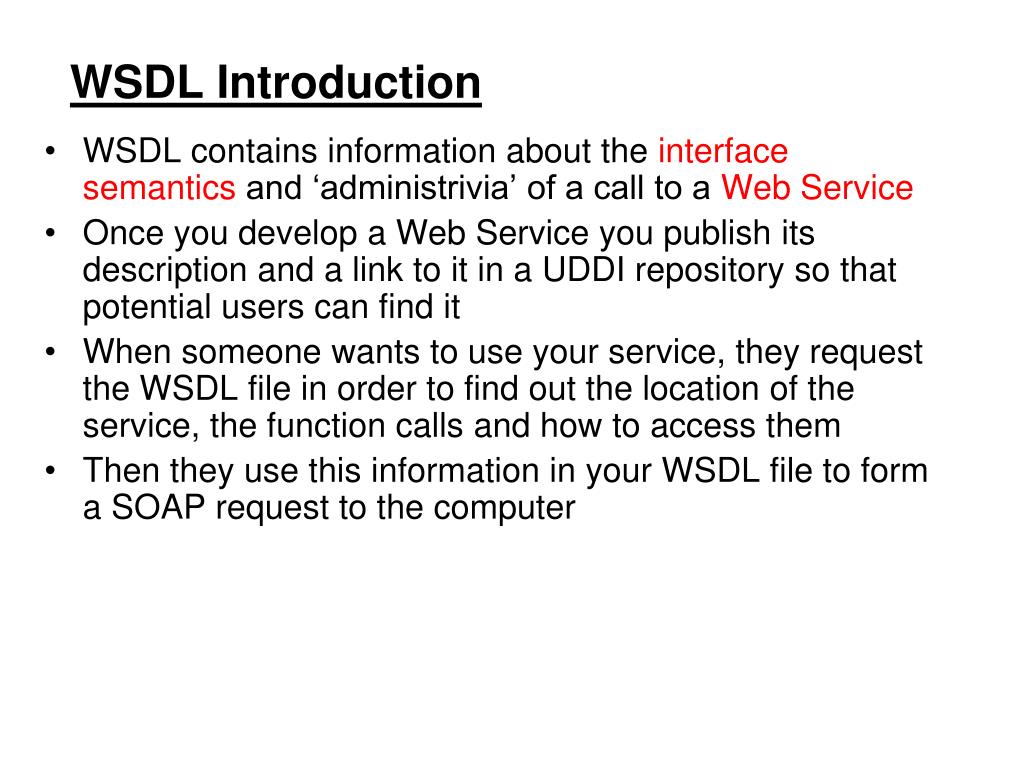 WSDL Introduction

• WSDL contains information about the interface semantics and ‘administrivia’ of a call to a Web Service

• Once you develop a Web Service you publish its description and a link to it in a UDDI repository so that potential users can find it

• When someone wants to use your service, they request the WSDL file in order to find out the location of the service, the function calls and how to access them

• Then they use this information in your WSDL file to form a SOAP request to the computer